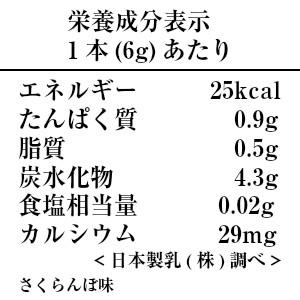 栄養成分表示
1 本 (6g) あたり

| エネルギー | 25kcal |
|---|---|
| たんぱく質 | 0.9g |
| 脂質 | 0.5g |
| 炭水化物 | 4.3g |
| 食塩相当量 | 0.02g |
| カルシウム | 29mg |

< 日本製乳 ( 株 ) 調べ >

さくらんぼ味